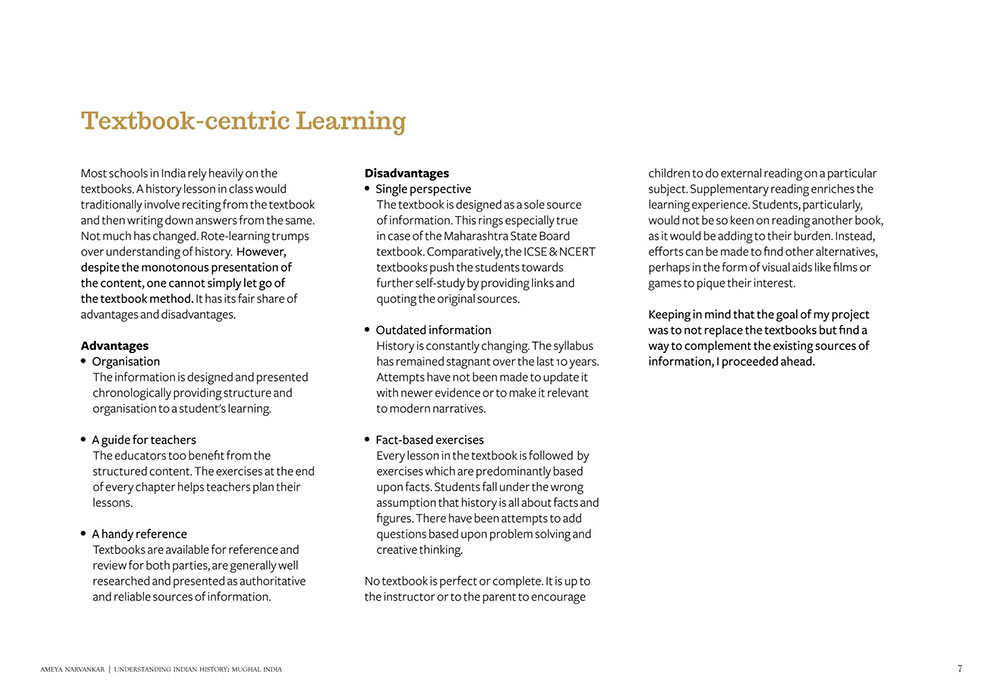 Textbook-centric Learning

Most schools in India rely heavily on the textbooks. A history lesson in class would traditionally involve reciting from the textbook and then writing down answers from the same. Not much has changed. Rote-learning trumps over understanding of history. However, despite the monotonous presentation of the content, one cannot simply let go of the textbook method. It has its fair share of advantages and disadvantages.

Advantages
• Organisation
The information is designed and presented chronologically providing structure and organisation to a student's learning.

• A guide for teachers
The educators too benefit from the structured content. The exercises at the end of every chapter helps teachers plan their lessons.

• A handy reference
Textbooks are available for reference and review for both parties, are generally well researched and presented as authoritative and reliable sources of information.

Disadvantages
• Single perspective
The textbook is designed as a sole source of information. This rings especially true in case of the Maharashtra State Board textbook. Comparatively, the ICSE & NCERT textbooks push the students towards further self-study by providing links and quoting the original sources.

• Outdated information
History is constantly changing. The syllabus has remained stagnant over the last 10 years. Attempts have not been made to update it with newer evidence or to make it relevant to modern narratives.

• Fact-based exercises
Every lesson in the textbook is followed by exercises which are predominantly based upon facts. Students fall under the wrong assumption that history is all about facts and figures. There have been attempts to add questions based upon problem solving and creative thinking.

No textbook is perfect or complete. It is up to the instructor or to the parent to encourage children to do external reading on a particular subject. Supplementary reading enriches the learning experience. Students, particularly, would not be so keen on reading another book, as it would be adding to their burden. Instead, efforts can be made to find other alternatives, perhaps in the form of visual aids like films or games to pique their interest.

Keeping in mind that the goal of my project was to not replace the textbooks but find a way to complement the existing sources of information, I proceeded ahead.

AMEYA NARVANKAR | UNDERSTANDING INDIAN HISTORY: MUGHAL INDIA 7